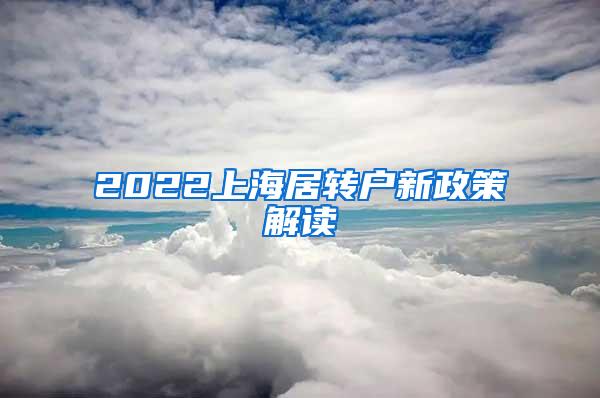 2022上海居转户新政策解读